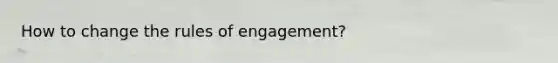 How to change the rules of engagement?